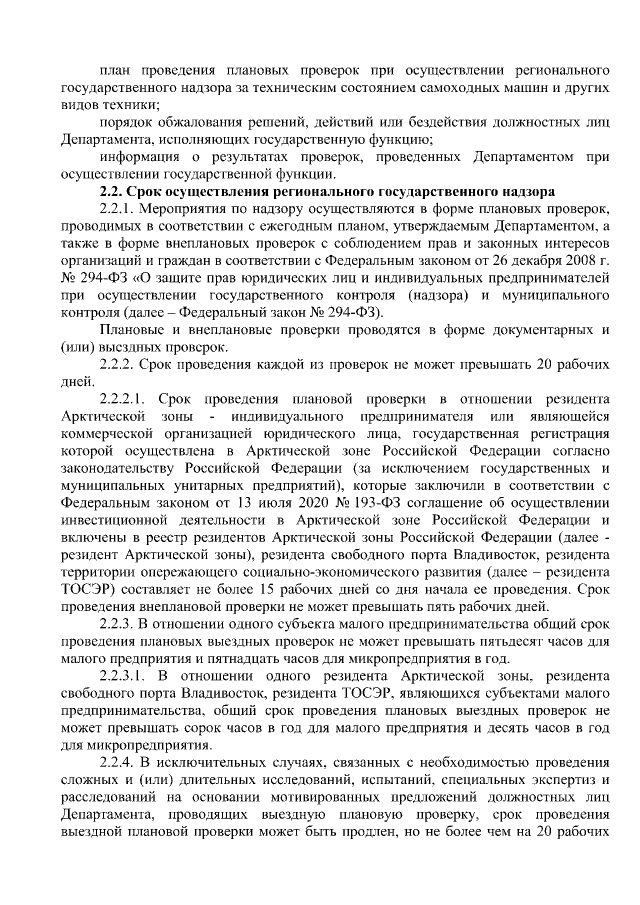 план проведения плановых проверок при осуществлении регионального государственного надзора за техническим состоянием самоходных машин и других видов техники;

порядок обжалования решений, действий или бездействия должностных лиц Департамента, исполняющих государственную функцию;

информация о результатах проверок, проведенных Департаментом при осуществлении государственной функции.

2.2. Срок осуществления регионального государственного надзора

2.2.1. Мероприятия по надзору осуществляются в форме плановых проверок, проводимых в соответствии с ежегодным планом, утверждаемым Департаментом, а также в форме внеплановых проверок с соблюдением прав и законных интересов организаций и граждан в соответствии с Федеральным законом от 26 декабря 2008 г. № 294-ФЗ «О защите прав юридических лиц и индивидуальных предпринимателей при осуществлении государственного контроля (надзора) и муниципального контроля (далее – Федеральный закон № 294-ФЗ).

Плановые и внеплановые проверки проводятся в форме документарных и (или) выездных проверок.

2.2.2. Срок проведения каждой из проверок не может превышать 20 рабочих дней.

2.2.2.1. Срок проведения плановой проверки в отношении резидента Арктической зоны - индивидуального предпринимателя или являющейся коммерческой организацией юридического лица, государственная регистрация которой осуществлена в Арктической зоне Российской Федерации согласно законодательству Российской Федерации (за исключением государственных и муниципальных унитарных предприятий), которые заключили в соответствии с Федеральным законом от 13 июля 2020 № 193-ФЗ соглашение об осуществлении инвестиционной деятельности в Арктической зоне Российской Федерации и включены в реестр резидентов Арктической зоны Российской Федерации (далее - резидент Арктической зоны), резидента свободного порта Владивосток, резидента территории опережающего социально-экономического развития (далее – резидента ТОСЭР) составляет не более 15 рабочих дней со дня начала ее проведения. Срок проведения внеплановой проверки не может превышать пять рабочих дней.

2.2.3. В отношении одного субъекта малого предпринимательства общий срок проведения плановых выездных проверок не может превышать пятьдесят часов для малого предприятия и пятнадцать часов для микропредприятия в год.

2.2.3.1. В отношении одного резидента Арктической зоны, резидента свободного порта Владивосток, резидента ТОСЭР, являющихся субъектами малого предпринимательства, общий срок проведения плановых выездных проверок не может превышать сорок часов в год для малого предприятия и десять часов в год для микропредприятия.

2.2.4. В исключительных случаях, связанных с необходимостью проведения сложных и (или) длительных исследований, испытаний, специальных экспертиз и расследований на основании мотивированных предложений должностных лиц Департамента, проводящих выездную плановую проверку, срок проведения выездной плановой проверки может быть продлен, но не более чем на 20 рабочих